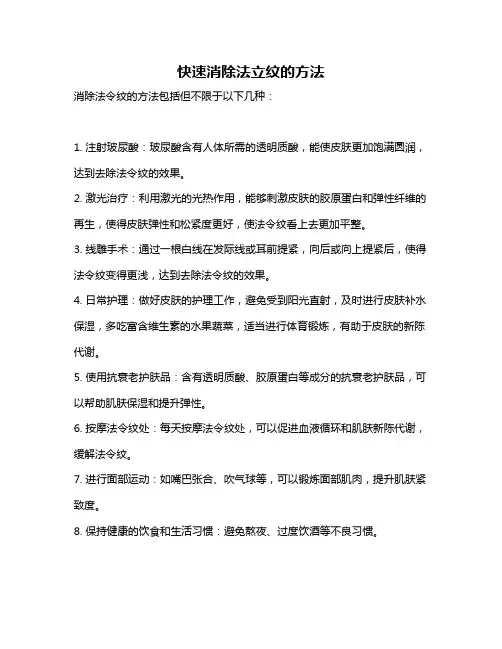 快速消除法立纹的方法

消除法令纹的方法包括但不限于以下几种：

1. 注射玻尿酸：玻尿酸含有人体所需的透明质酸，能使皮肤更加饱满圆润，达到去除法令纹的效果。

2. 激光治疗：利用激光的光热作用，能够刺激皮肤的胶原蛋白和弹性纤维的再生，使得皮肤弹性和松紧度更好，使法令纹看上去更加平整。

3. 线雕手术：通过一根白线在发际线或耳前提紧，向后或向上提紧后，使得法令纹变得更浅，达到去除法令纹的效果。

4. 日常护理：做好皮肤的护理工作，避免受到阳光直射，及时进行皮肤补水保湿，多吃富含维生素的水果蔬菜，适当进行体育锻炼，有助于皮肤的新陈代谢。

5. 使用抗衰老护肤品：含有透明质酸、胶原蛋白等成分的抗衰老护肤品，可以帮助肌肤保湿和提升弹性。

6. 按摩法令纹处：每天按摩法令纹处，可以促进血液循环和肌肤新陈代谢，缓解法令纹。

7. 进行面部运动：如嘴巴张合、吹气球等，可以锻炼面部肌肉，提升肌肤紧致度。

8. 保持健康的饮食和生活习惯：避免熬夜、过度饮酒等不良习惯。